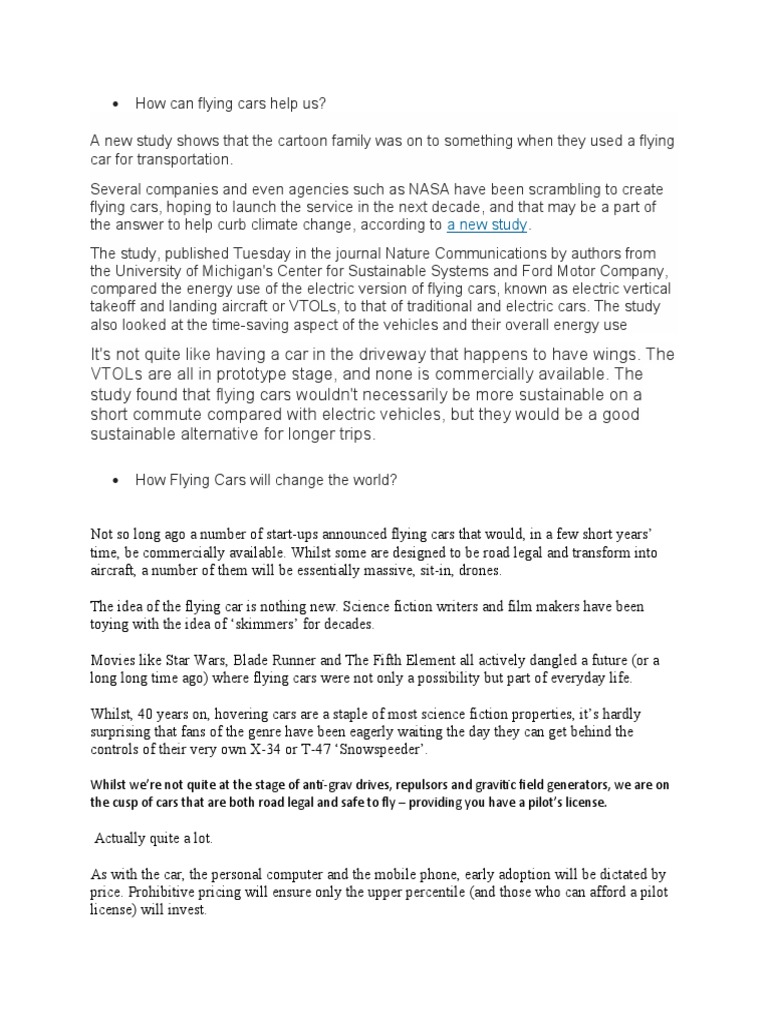 • How can flying cars help us?

A new study shows that the cartoon family was on to something when they used a flying car for transportation.

Several companies and even agencies such as NASA have been scrambling to create flying cars, hoping to launch the service in the next decade, and that may be a part of the answer to help curb climate change, according to a new study.

The study, published Tuesday in the journal Nature Communications by authors from the University of Michigan's Center for Sustainable Systems and Ford Motor Company, compared the energy use of the electric version of flying cars, known as electric vertical takeoff and landing aircraft or VTOLs, to that of traditional and electric cars. The study also looked at the time-saving aspect of the vehicles and their overall energy use

It's not quite like having a car in the driveway that happens to have wings. The VTOLs are all in prototype stage, and none is commercially available. The study found that flying cars wouldn't necessarily be more sustainable on a short commute compared with electric vehicles, but they would be a good sustainable alternative for longer trips.

• How Flying Cars will change the world?

Not so long ago a number of start-ups announced flying cars that would, in a few short years' time, be commercially available. Whilst some are designed to be road legal and transform into aircraft, a number of them will be essentially massive, sit-in, drones.

The idea of the flying car is nothing new. Science fiction writers and film makers have been toying with the idea of 'skimmers' for decades.

Movies like Star Wars, Blade Runner and The Fifth Element all actively dangled a future (or a long long time ago) where flying cars were not only a possibility but part of everyday life.

Whilst, 40 years on, hovering cars are a staple of most science fiction properties, it's hardly surprising that fans of the genre have been eagerly waiting the day they can get behind the controls of their very own X-34 or T-47 'Snowspeeder'.

Whilst we're not quite at the stage of anti-grav drives, repulsors and gravitic field generators, we are on the cusp of cars that are both road legal and safe to fly – providing you have a pilot's license.

Actually quite a lot.

As with the car, the personal computer and the mobile phone, early adoption will be dictated by price. Prohibitive pricing will ensure only the upper percentile (and those who can afford a pilot license) will invest.